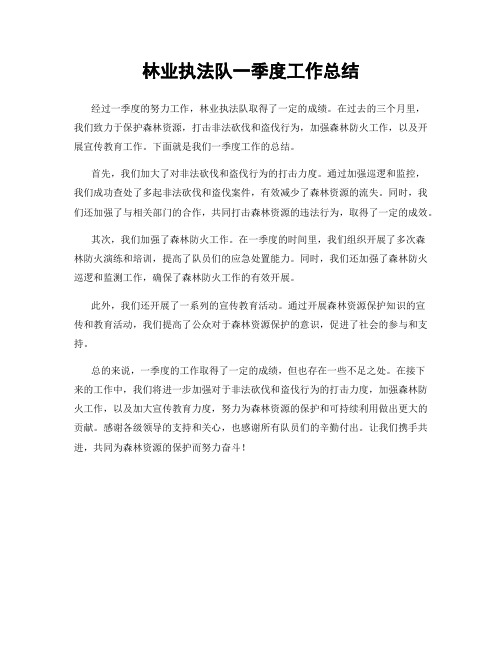 林业执法队一季度工作总结

经过一季度的努力工作，林业执法队取得了一定的成绩。在过去的三个月里，我们致力于保护森林资源，打击非法砍伐和盗伐行为，加强森林防火工作，以及开展宣传教育工作。下面就是我们一季度工作的总结。

首先，我们加大了对非法砍伐和盗伐行为的打击力度。通过加强巡逻和监控，我们成功查处了多起非法砍伐和盗伐案件，有效减少了森林资源的流失。同时，我们还加强了与相关部门的合作，共同打击森林资源的违法行为，取得了一定的成效。

其次，我们加强了森林防火工作。在一季度的时间里，我们组织开展了多次森林防火演练和培训，提高了队员们的应急处置能力。同时，我们还加强了森林防火巡逻和监测工作，确保了森林防火工作的有效开展。

此外，我们还开展了一系列的宣传教育活动。通过开展森林资源保护知识的宣传和教育活动，我们提高了公众对于森林资源保护的意识，促进了社会的参与和支持。

总的来说，一季度的工作取得了一定的成绩，但也存在一些不足之处。在接下来的工作中，我们将进一步加强对于非法砍伐和盗伐行为的打击力度，加强森林防火工作，以及加大宣传教育力度，努力为森林资源的保护和可持续利用做出更大的贡献。感谢各级领导的支持和关心，也感谢所有队员们的辛勤付出。让我们携手共进，共同为森林资源的保护而努力奋斗！